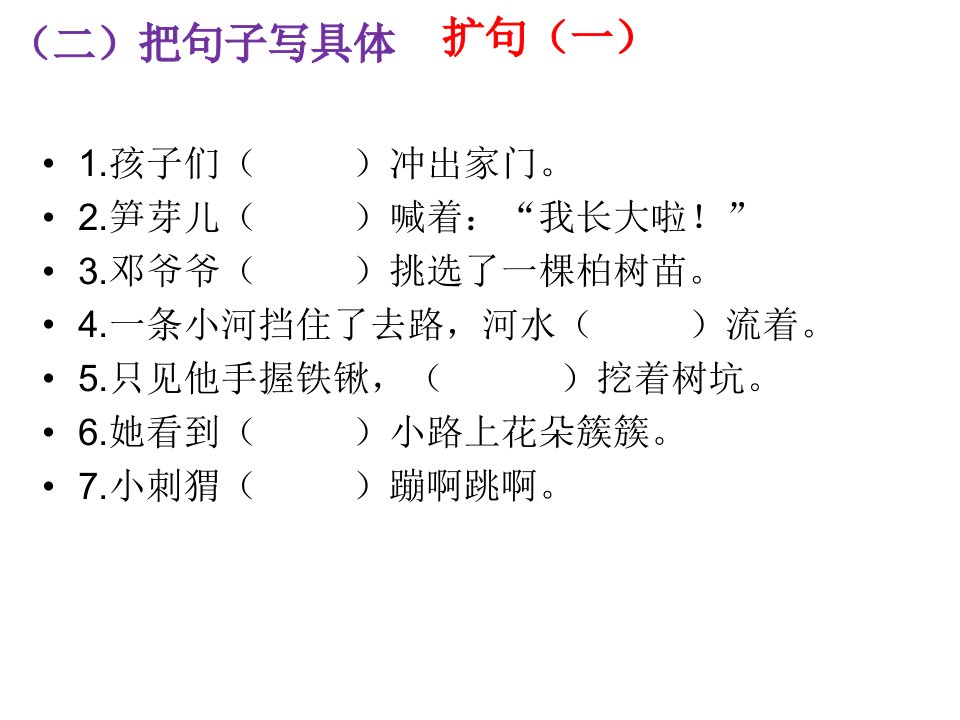 （二）把句子写具体 扩句（一）

• 1.孩子们（ ）冲出家门。
• 2.笋芽儿（ ）喊着：“我长大啦！”
• 3.邓爷爷（ ）挑选了一棵柏树苗。
• 4.一条小河挡住了去路，河水（ ）流着。
• 5.只见他手握铁锹，（ ）挖着树坑。
• 6.她看到（ ）小路上花朵簇簇。
• 7.小刺猬（ ）蹦啊跳啊。